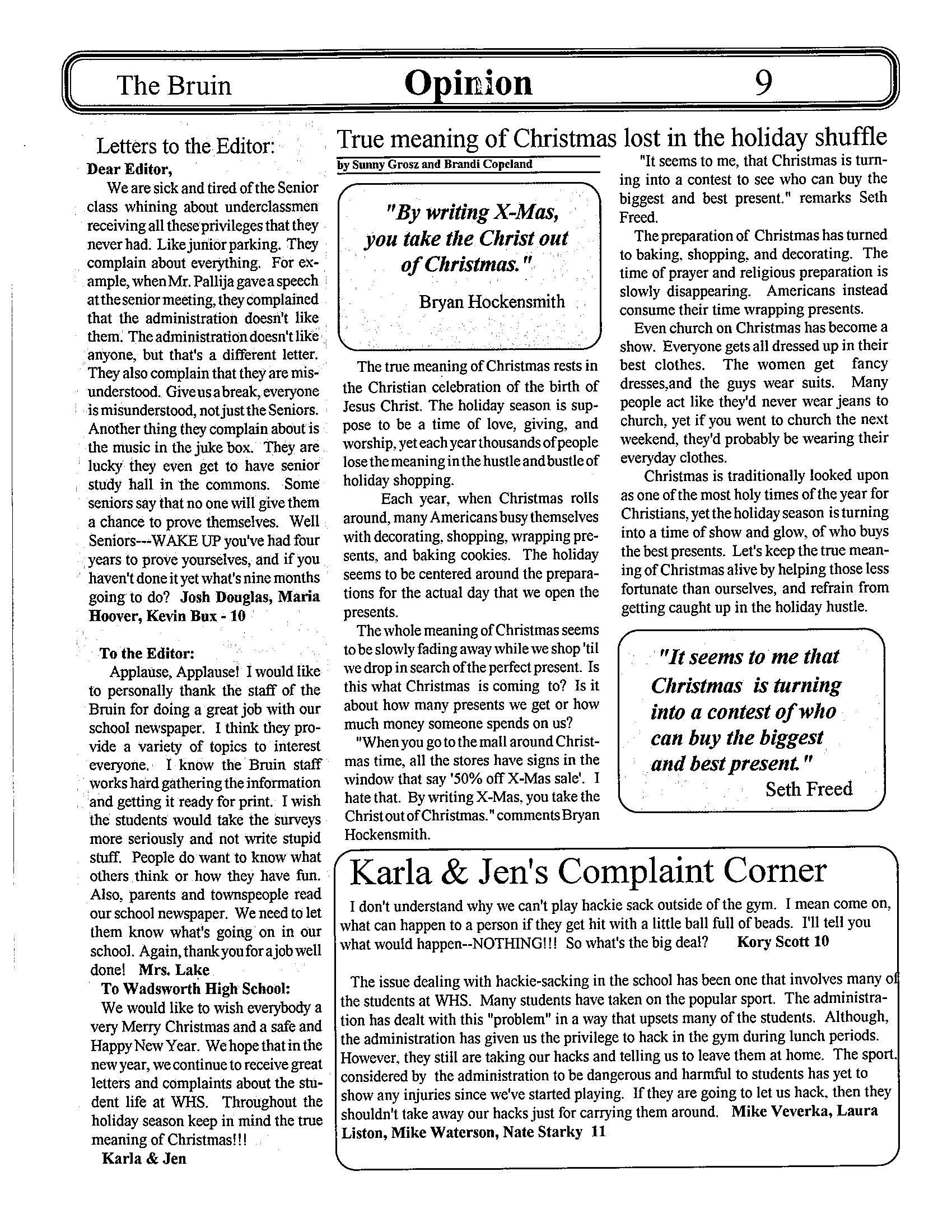 The Bruin Opinion 9

Letters to the Editor:

Dear Editor,

We are sick and tired of the Senior class whining about underclassmen receiving all these privileges that they never had. Like junior parking. They complain about everything. For example, when Mr. Pallija gave a speech at the senior meeting, they complained that the administration doesn't like them. The administration doesn't like anyone, but that's a different letter. They also complain that they are misunderstood. Give us a break, everyone is misunderstood, not just the Seniors. Another thing they complain about is the music in the juke box. They are lucky they even get to have senior study hall in the commons. Some seniors say that no one will give them a chance to prove themselves. Well Seniors---WAKE UP you've had four years to prove yourselves, and if you haven't done it yet what's nine months going to do? Josh Douglas, Maria Hoover, Kevin Bux - 10

To the Editor:

Applause, Applause! I would like to personally thank the staff of the Bruin for doing a great job with our school newspaper. I think they provide a variety of topics to interest everyone. I know the Bruin staff works hard gathering the information and getting it ready for print. I wish the students would take the surveys more seriously and not write stupid stuff. People do want to know what others think or how they have fun. Also, parents and townspeople read our school newspaper. We need to let them know what's going on in our school. Again, thank you for a job well done! Mrs. Lake

To Wadsworth High School:

We would like to wish everybody a very Merry Christmas and a safe and Happy New Year. We hope that in the new year, we continue to receive great letters and complaints about the student life at WHS. Throughout the holiday season keep in mind the true meaning of Christmas!!!

Karla & Jen

True meaning of Christmas lost in the holiday shuffle

by Sunny Grosz and Brandi Copeland

"By writing X-Mas, you take the Christ out of Christmas."

Bryan Hockensmith

The true meaning of Christmas rests in the Christian celebration of the birth of Jesus Christ. The holiday season is suppose to be a time of love, giving, and worship, yet each year thousands of people lose the meaning in the hustle and bustle of holiday shopping.

Each year, when Christmas rolls around, many Americans busy themselves with decorating, shopping, wrapping presents, and baking cookies. The holiday seems to be centered around the preparations for the actual day that we open the presents.

The whole meaning of Christmas seems to be slowly fading away while we shop 'til we drop in search of the perfect present. Is this what Christmas is coming to? Is it about how many presents we get or how much money someone spends on us?

"When you go to the mall around Christmas time, all the stores have signs in the window that say '50% off X-Mas sale'. I hate that. By writing X-Mas, you take the Christ out of Christmas." comments Bryan Hockensmith.

"It seems to me, that Christmas is turning into a contest to see who can buy the biggest and best present." remarks Seth Freed.

The preparation of Christmas has turned to baking, shopping, and decorating. The time of prayer and religious preparation is slowly disappearing. Americans instead consume their time wrapping presents.

Even church on Christmas has become a show. Everyone gets all dressed up in their best clothes. The women get fancy dresses,and the guys wear suits. Many people act like they'd never wear jeans to church, yet if you went to church the next weekend, they'd probably be wearing their everyday clothes.

Christmas is traditionally looked upon as one of the most holy times of the year for Christians, yet the holiday season is turning into a time of show and glow, of who buys the best presents. Let's keep the true meaning of Christmas alive by helping those less fortunate than ourselves, and refrain from getting caught up in the holiday hustle.

"It seems to me that Christmas is turning into a contest of who can buy the biggest and best present."

Seth Freed

Karla & Jen's Complaint Corner

I don't understand why we can't play hackie sack outside of the gym. I mean come on, what can happen to a person if they get hit with a little ball full of beads. I'll tell you what would happen--NOTHING!!! So what's the big deal? Kory Scott 10

The issue dealing with hackie-sacking in the school has been one that involves many of the students at WHS. Many students have taken on the popular sport. The administration has dealt with this "problem" in a way that upsets many of the students. Although, the administration has given us the privilege to hack in the gym during lunch periods. However, they still are taking our hacks and telling us to leave them at home. The sport, considered by the administration to be dangerous and harmful to students has yet to show any injuries since we've started playing. If they are going to let us hack, then they shouldn't take away our hacks just for carrying them around. Mike Veverka, Laura Liston, Mike Waterson, Nate Starky 11